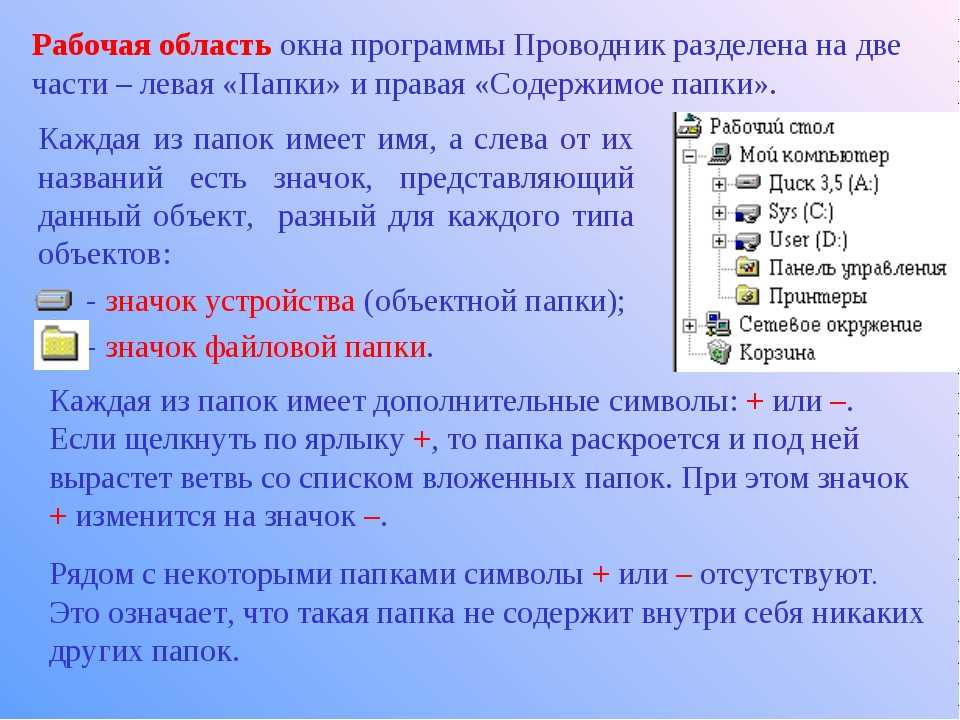 Рабочая область окна программы Проводник разделена на две части – левая «Папки» и правая «Содержимое папки».

Каждая из папок имеет имя, а слева от их названий есть значок, представляющий данный объект, разный для каждого типа объектов:

- значок устройства (объектной папки);

- значок файловой папки.

Рабочий стол
Мой компьютер
Диск 3,5 (A:)
Sys (C:)
User (D:)
Панель управления
Принтеры
Сетевое окружение
Корзина

Каждая из папок имеет дополнительные символы: + или –. Если щелкнуть по ярлыку +, то папка раскроется и под ней вырастет ветвь со списком вложенных папок. При этом значок + изменится на значок –.

Рядом с некоторыми папками символы + или – отсутствуют. Это означает, что такая папка не содержит внутри себя никаких других папок.